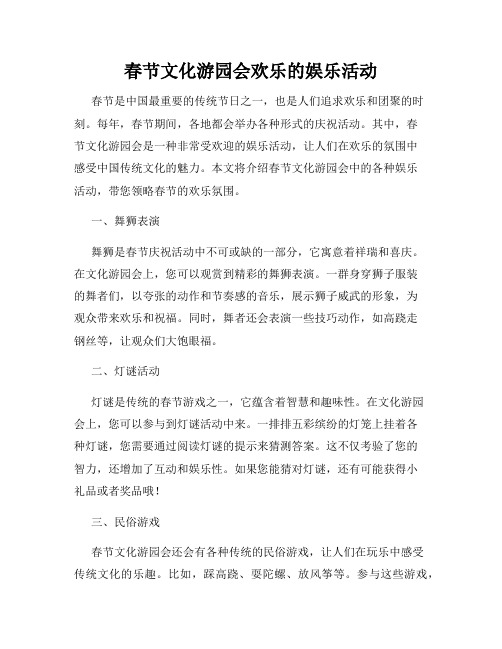 春节文化游园会欢乐的娱乐活动

春节是中国最重要的传统节日之一，也是人们追求欢乐和团聚的时刻。每年，春节期间，各地都会举办各种形式的庆祝活动。其中，春节文化游园会是一种非常受欢迎的娱乐活动，让人们在欢乐的氛围中感受中国传统文化的魅力。本文将介绍春节文化游园会中的各种娱乐活动，带您领略春节的欢乐氛围。

一、舞狮表演

舞狮是春节庆祝活动中不可或缺的一部分，它寓意着祥瑞和喜庆。在文化游园会上，您可以观赏到精彩的舞狮表演。一群身穿狮子服装的舞者们，以夸张的动作和节奏感的音乐，展示狮子威武的形象，为观众带来欢乐和祝福。同时，舞者还会表演一些技巧动作，如高跷走钢丝等，让观众们大饱眼福。

二、灯谜活动

灯谜是传统的春节游戏之一，它蕴含着智慧和趣味性。在文化游园会上，您可以参与到灯谜活动中来。一排排五彩缤纷的灯笼上挂着各种灯谜，您需要通过阅读灯谜的提示来猜测答案。这不仅考验了您的智力，还增加了互动和娱乐性。如果您能猜对灯谜，还有可能获得小礼品或者奖品哦！

三、民俗游戏

春节文化游园会还会有各种传统的民俗游戏，让人们在玩乐中感受传统文化的乐趣。比如，踩高跷、耍陀螺、放风筝等。参与这些游戏，